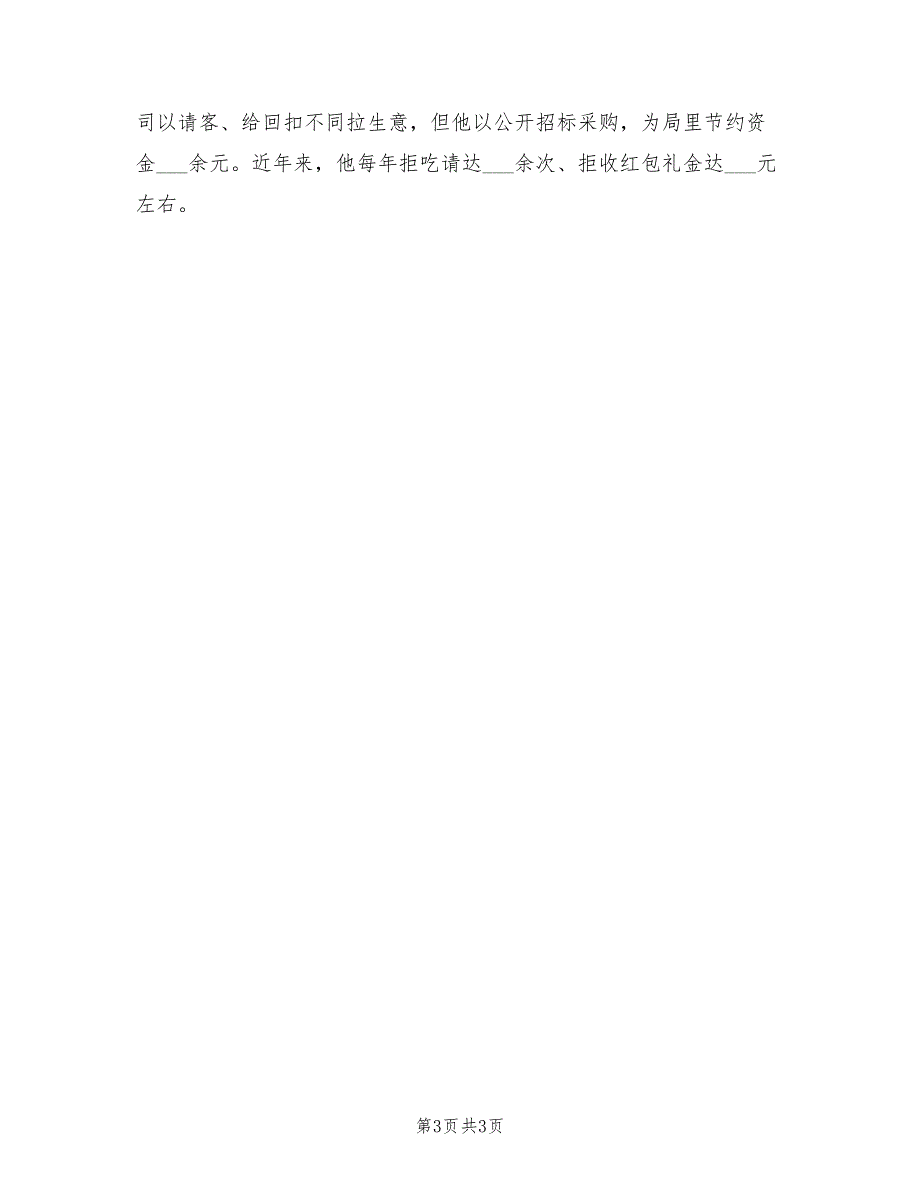 司以请客、给回扣不同拉生意，但他以公开招标采购，为局里节约资金___余元。近年来，他每年拒吃请达___余次、拒收红包礼金达___元左右。

第3页 共3页